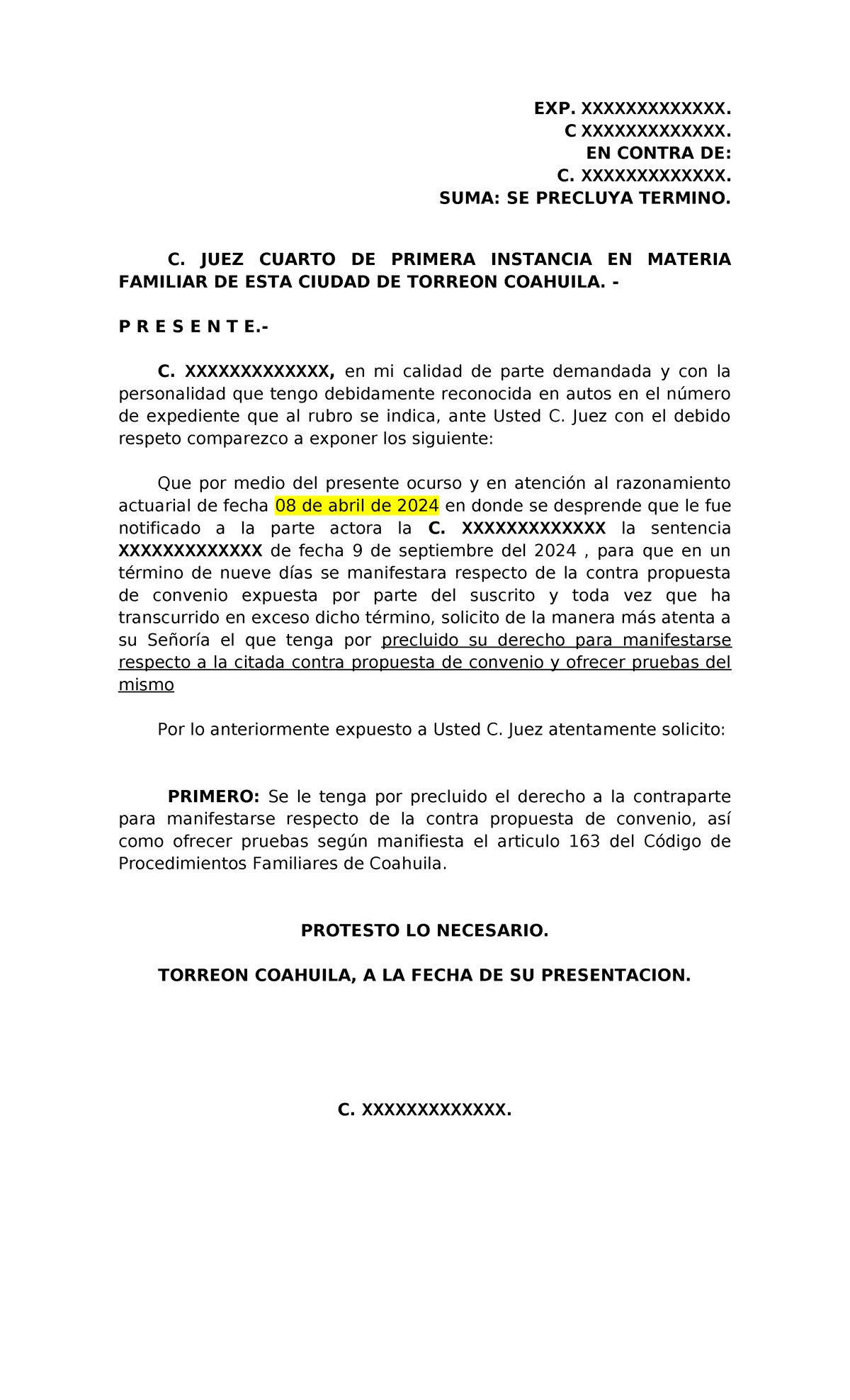 EXP. XXXXXXXXXXXXX.
C XXXXXXXXXXXXX.
EN CONTRA DE:
C. XXXXXXXXXXXXX.
SUMA: SE PRECLUYA TERMINO.

C. JUEZ CUARTO DE PRIMERA INSTANCIA EN MATERIA FAMILIAR DE ESTA CIUDAD DE TORREON COAHUILA. -

P R E S E N T E.-

C. XXXXXXXXXXXXX, en mi calidad de parte demandada y con la personalidad que tengo debidamente reconocida en autos en el número de expediente que al rubro se indica, ante Usted C. Juez con el debido respeto comparezco a exponer los siguiente:

Que por medio del presente ocurso y en atención al razonamiento actuarial de fecha 08 de abril de 2024 en donde se desprende que le fue notificado a la parte actora la C. XXXXXXXXXXXXX la sentencia XXXXXXXXXXXXX de fecha 9 de septiembre del 2024 , para que en un término de nueve días se manifestara respecto de la contra propuesta de convenio expuesta por parte del suscrito y toda vez que ha transcurrido en exceso dicho término, solicito de la manera más atenta a su Señoría el que tenga por precluido su derecho para manifestarse respecto a la citada contra propuesta de convenio y ofrecer pruebas del mismo

Por lo anteriormente expuesto a Usted C. Juez atentamente solicito:

PRIMERO: Se le tenga por precluido el derecho a la contraparte para manifestarse respecto de la contra propuesta de convenio, así como ofrecer pruebas según manifiesta el articulo 163 del Código de Procedimientos Familiares de Coahuila.

PROTESTO LO NECESARIO.

TORREON COAHUILA, A LA FECHA DE SU PRESENTACION.

C. XXXXXXXXXXXXX.